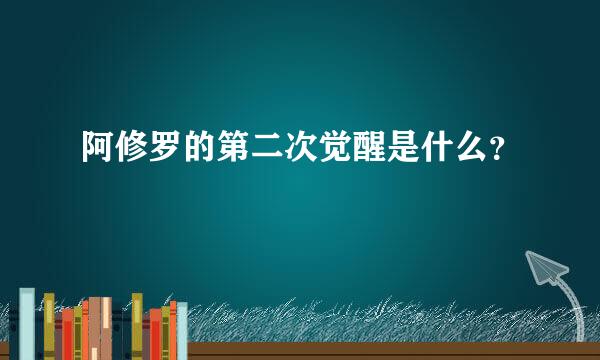 阿修罗的第二次觉醒是什么？